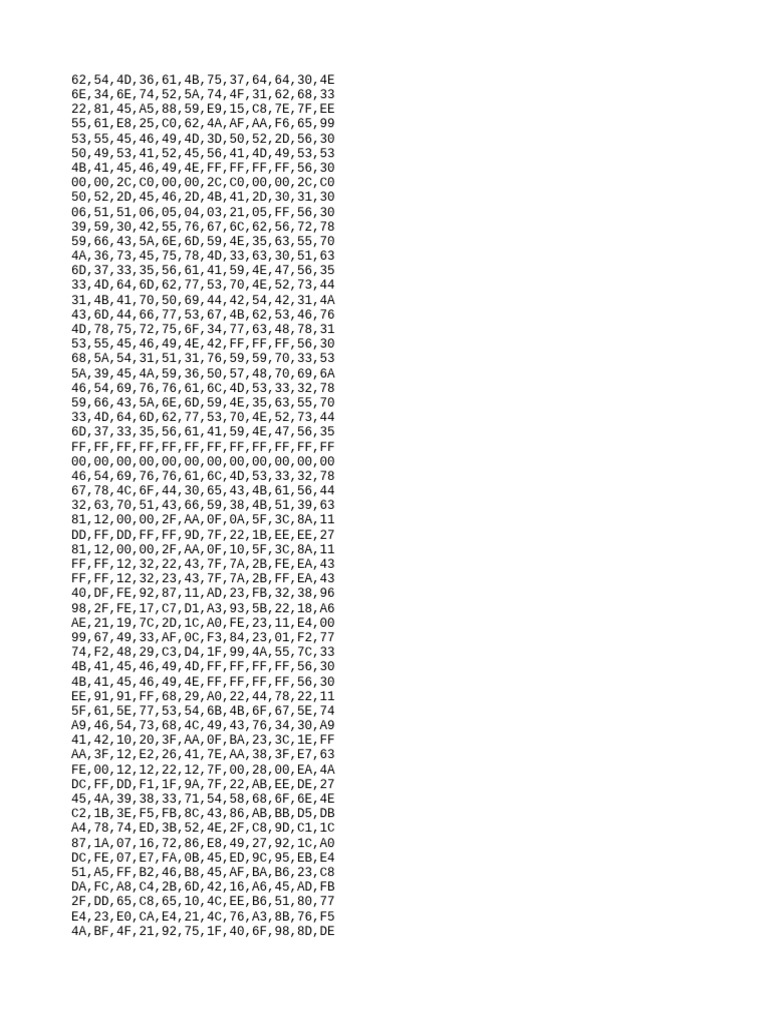 62,54,4D,36,61,4B,75,37,64,64,30,4E
6E,34,6E,74,52,5A,74,4F,31,62,68,33
22,81,45,A5,88,59,E9,15,C8,7E,7F,EE
55,61,E8,25,C0,62,4A,AF,AA,F6,65,99
53,55,45,46,49,4D,3D,50,52,2D,56,30
50,49,53,41,52,45,56,41,4D,49,53,53
4B,41,45,46,49,4E,FF,FF,FF,FF,56,30
00,00,2C,C0,00,00,2C,C0,00,00,2C,C0
50,52,2D,45,46,2D,4B,41,2D,30,31,30
06,51,51,06,05,04,03,21,05,FF,56,30
39,59,30,42,55,76,67,6C,62,56,72,78
59,66,43,5A,6E,6D,59,4E,35,63,55,70
4A,36,73,45,75,78,4D,33,63,30,51,63
6D,37,33,35,56,61,41,59,4E,47,56,35
33,4D,64,6D,62,77,53,70,4E,52,73,44
31,4B,41,70,50,69,44,42,54,42,31,4A
43,6D,44,66,77,53,67,4B,62,53,46,76
4D,78,75,72,75,6F,34,77,63,48,78,31
53,55,45,46,49,4E,42,FF,FF,FF,56,30
68,5A,54,31,51,31,76,59,59,70,33,53
5A,39,45,4A,59,36,50,57,48,70,69,6A
46,54,69,76,76,61,6C,4D,53,33,32,78
59,66,43,5A,6E,6D,59,4E,35,63,55,70
33,4D,64,6D,62,77,53,70,4E,52,73,44
6D,37,33,35,56,61,41,59,4E,47,56,35
FF,FF,FF,FF,FF,FF,FF,FF,FF,FF,FF,FF
00,00,00,00,00,00,00,00,00,00,00,00
46,54,69,76,76,61,6C,4D,53,33,32,78
67,78,4C,6F,44,30,65,43,4B,61,56,44
32,63,70,51,43,66,59,38,4B,51,39,63
81,12,00,00,2F,AA,0F,0A,5F,3C,8A,11
DD,FF,DD,FF,FF,9D,7F,22,1B,EE,EE,27
81,12,00,00,2F,AA,0F,10,5F,3C,8A,11
FF,FF,12,32,22,43,7F,7A,2B,FE,EA,43
FF,FF,12,32,23,43,7F,7A,2B,FF,EA,43
40,DF,FE,92,87,11,AD,23,FB,32,38,96
98,2F,FE,17,C7,D1,A3,93,5B,22,18,A6
AE,21,19,7C,2D,1C,A0,FE,23,11,E4,00
99,67,49,33,AF,0C,F3,84,23,01,F2,77
74,F2,48,29,C3,D4,1F,99,4A,55,7C,33
4B,41,45,46,49,4D,FF,FF,FF,FF,56,30
4B,41,45,46,49,4E,FF,FF,FF,FF,56,30
EE,91,91,FF,68,29,A0,22,44,78,22,11
5F,61,5E,77,53,54,6B,4B,6F,67,5E,74
A9,46,54,73,68,4C,49,43,76,34,30,A9
41,42,10,20,3F,AA,0F,BA,23,3C,1E,FF
AA,3F,12,E2,26,41,7E,AA,38,3F,E7,63
FE,00,12,12,22,12,7F,00,28,00,EA,4A
DC,FF,DD,F1,1F,9A,7F,22,AB,EE,DE,27
45,4A,39,38,33,71,54,58,68,6F,6E,4E
C2,1B,3E,F5,FB,8C,43,86,AB,BB,D5,DB
A4,78,74,ED,3B,52,4E,2F,C8,9D,C1,1C
87,1A,07,16,72,86,E8,49,27,92,1C,A0
DC,FE,07,E7,FA,0B,45,ED,9C,95,EB,E4
51,A5,FF,B2,46,B8,45,AF,BA,B6,23,C8
DA,FC,A8,C4,2B,6D,42,16,A6,45,AD,FB
2F,DD,65,C8,65,10,4C,EE,B6,51,80,77
E4,23,E0,CA,E4,21,4C,76,A3,8B,76,F5
4A,BF,4F,21,92,75,1F,40,6F,98,8D,DE